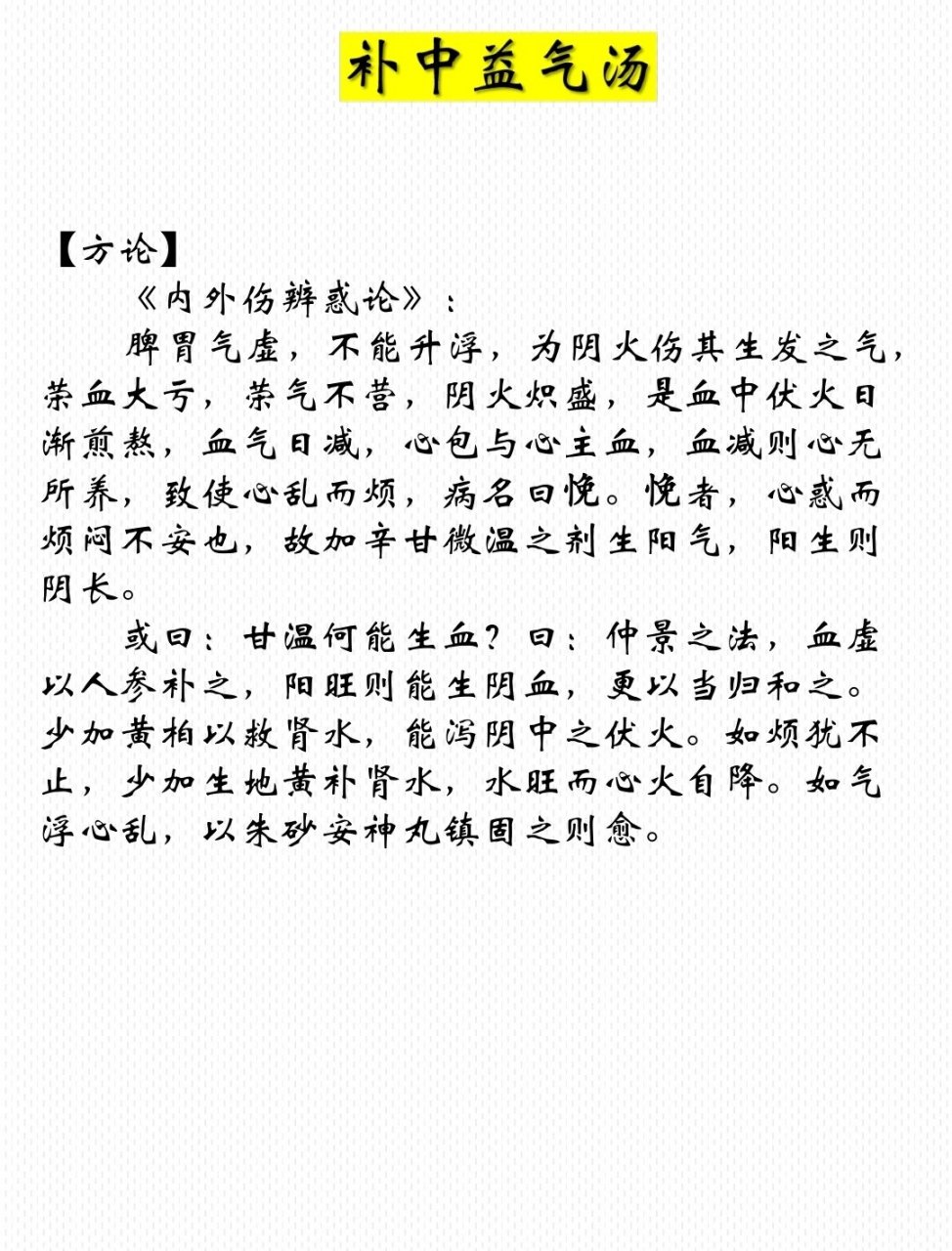 补中益气汤

【方论】

《内外伤辨惑论》：

脾胃气虚，不能升浮，为阴火伤其生发之气，荣血大亏，荣气不营，阴火炽盛，是血中伏火日渐煎熬，血气日减，心包与心主血，血减则心无所养，致使心乱而烦，病名曰悗。悗者，心惑而烦闷不安也，故加辛甘微温之剂生阳气，阳生则阴长。

或曰：甘温何能生血？曰：仲景之法，血虚以人参补之，阳旺则能生阴血，更以当归和之。少加黄柏以救肾水，能泻阴中之伏火。如烦犹不止，少加生地黄补肾水，水旺而心火自降。如气浮心乱，以朱砂安神丸镇固之则愈。